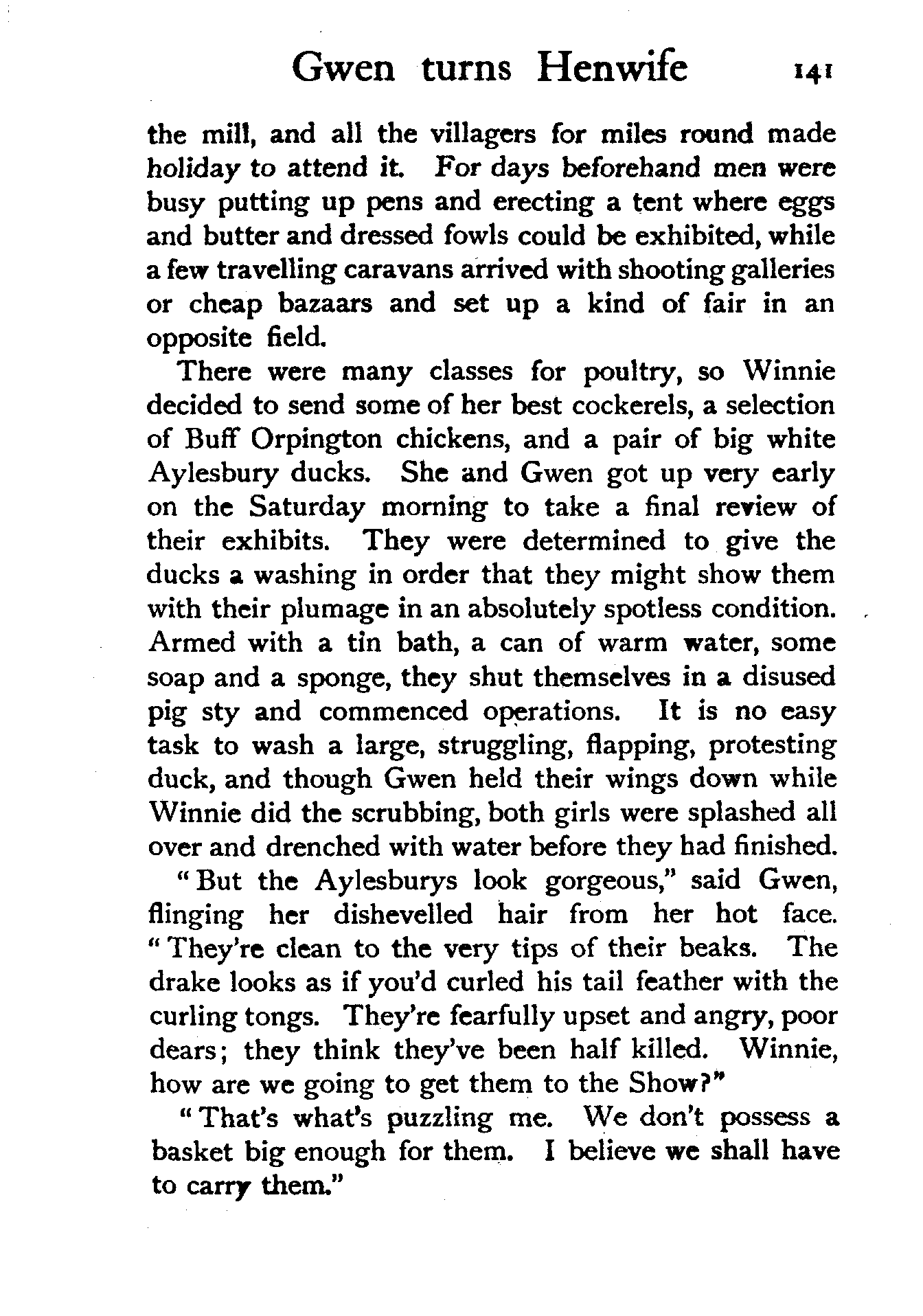 Gwen turns Henwife 141

the mill, and all the villagers for miles round made holiday to attend it. For days beforehand men were busy putting up pens and erecting a tent where eggs and butter and dressed fowls could be exhibited, while a few travelling caravans arrived with shooting galleries or cheap bazaars and set up a kind of fair in an opposite field.

There were many classes for poultry, so Winnie decided to send some of her best cockerels, a selection of Buff Orpington chickens, and a pair of big white Aylesbury ducks. She and Gwen got up very early on the Saturday morning to take a final review of their exhibits. They were determined to give the ducks a washing in order that they might show them with their plumage in an absolutely spotless condition. Armed with a tin bath, a can of warm water, some soap and a sponge, they shut themselves in a disused pig sty and commenced operations. It is no easy task to wash a large, struggling, flapping, protesting duck, and though Gwen held their wings down while Winnie did the scrubbing, both girls were splashed all over and drenched with water before they had finished.

"But the Aylesburys look gorgeous," said Gwen, flinging her dishevelled hair from her hot face. "They're clean to the very tips of their beaks. The drake looks as if you'd curled his tail feather with the curling tongs. They're fearfully upset and angry, poor dears; they think they've been half killed. Winnie, how are we going to get them to the Show?"

"That's what's puzzling me. We don't possess a basket big enough for them. I believe we shall have to carry them."